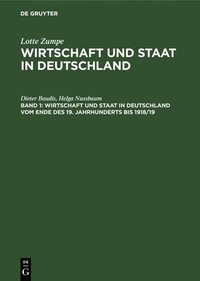 DE GRUYTER

Lotte Zumpe
WIRTSCHAFT UND STAAT IN DEUTSCHLAND

Dieter Baudis, Helga Nussbaum
BAND 1: WIRTSCHAFT UND STAAT IN DEUTSCHLAND VOM ENDE DES 19. JAHRHUNDERTS BIS 1918/19

DE
G